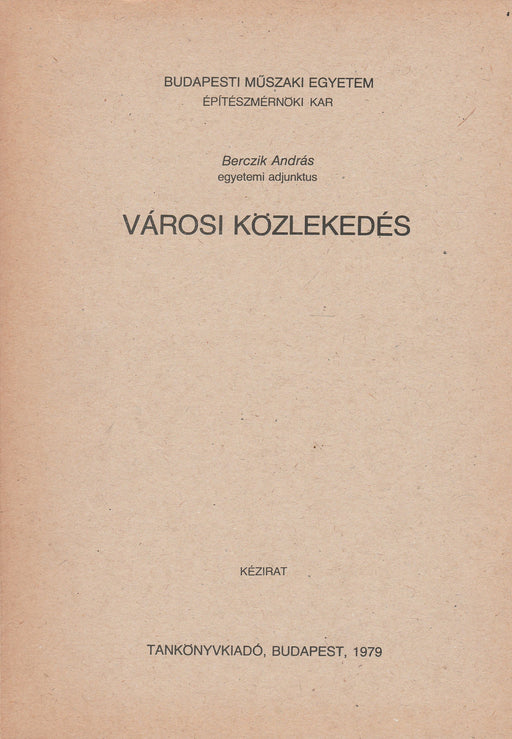 BUDAPESTI MŰSZAKI EGYETEM
ÉPÍTÉSZMÉRNÖKI KAR

Berczik András
egyetemi adjunktus

VÁROSI KÖZLEKEDÉS

KÉZIRAT

TANKÖNYVKIADÓ, BUDAPEST, 1979